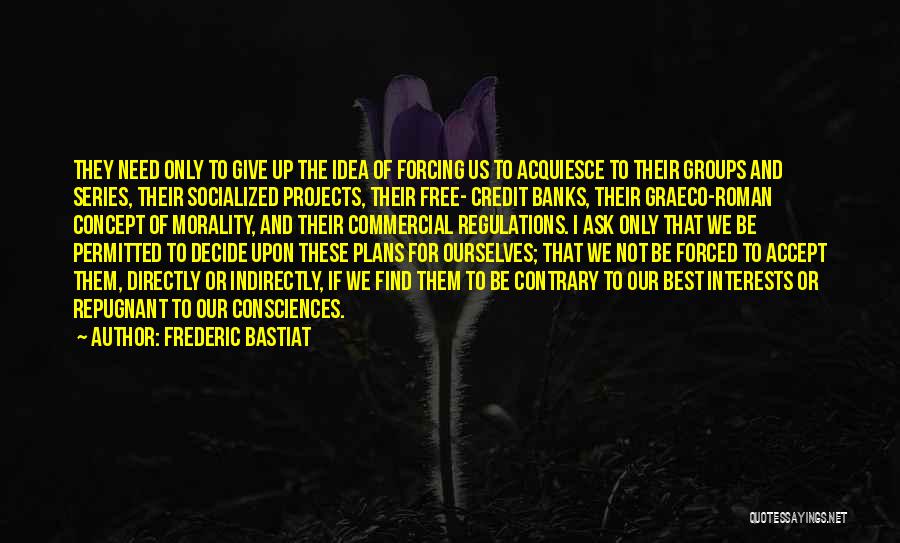 THEY NEED ONLY TO GIVE UP THE IDEA OF FORCING US TO ACQUIESCE TO THEIR GROUPS AND SERIES, THEIR SOCIALIZED PROJECTS, THEIR FREE- CREDIT BANKS, THEIR GRAECO-ROMAN CONCEPT OF MORALITY, AND THEIR COMMERCIAL REGULATIONS. I ASK ONLY THAT WE BE PERMITTED TO DECIDE UPON THESE PLANS FOR OURSELVES; THAT WE NOT BE FORCED TO ACCEPT THEM, DIRECTLY OR INDIRECTLY, IF WE FIND THEM TO BE CONTRARY TO OUR BEST INTERESTS OR REPUGNANT TO OUR CONSCIENCES.

AUTHOR: FREDERIC BASTIAT

QUOTESSAYINGS.NET